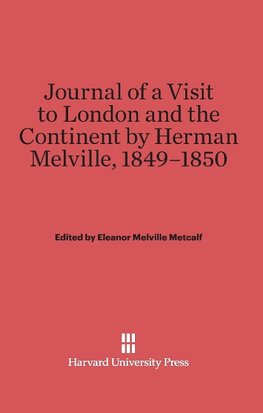 Journal of a Visit to London and the Continent by Herman Melville, 1849–1850

Edited by Eleanor Melville Metcalf

Harvard University Press